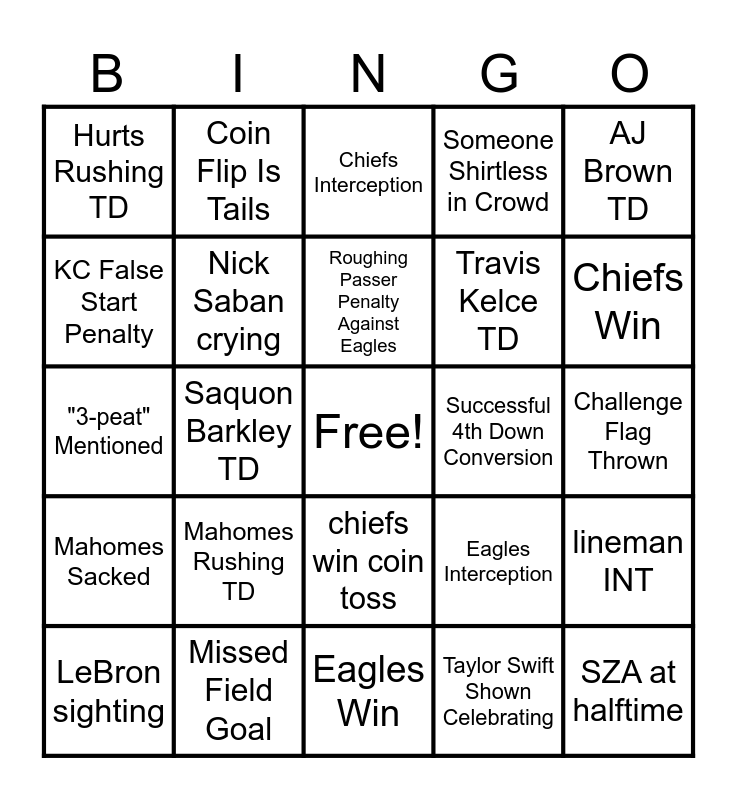 | B | I | N | G | O |
|---|---|---|---|---|
| Hurts Rushing TD | Coin Flip Is Tails | Chiefs Interception | Someone Shirtless in Crowd | AJ Brown TD |
| KC False Start Penalty | Nick Saban crying | Roughing Passer Penalty Against Eagles | Travis Kelce TD | Chiefs Win |
| "3-peat" Mentioned | Saquon Barkley TD | Free! | Successful 4th Down Conversion | Challenge Flag Thrown |
| Mahomes Sacked | Mahomes Rushing TD | chiefs win coin toss | Eagles Interception | lineman INT |
| LeBron sighting | Missed Field Goal | Eagles Win | Taylor Swift Shown Celebrating | SZA at halftime |